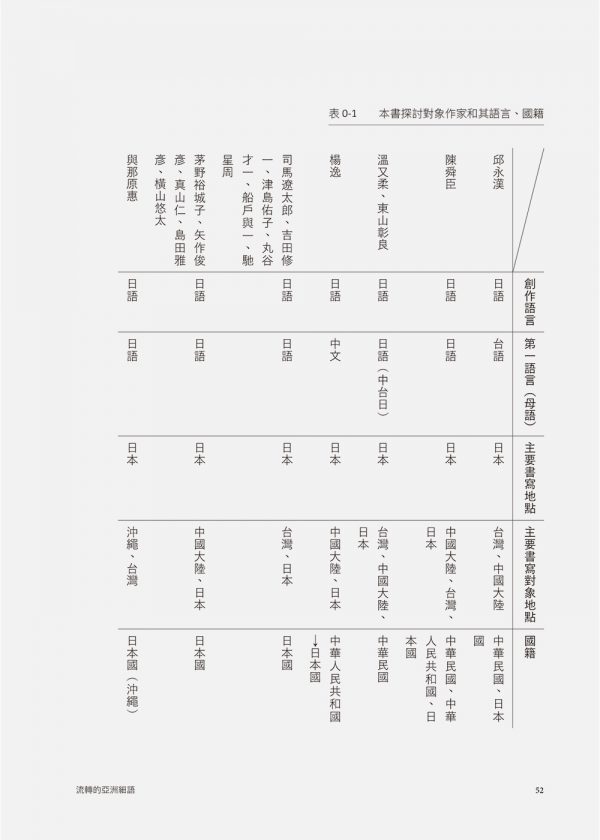 表 0-1　本書探討對象作家和其語言、國籍

| | 創作語言 | 第一語言（母語） | 主要書寫地點 | 主要書寫對象地點 | 國籍 |
|---|---|---|---|---|---|
| 邱永漢 | 日語 | 台語 | 日本 | 台灣、中國大陸 | 中華民國、日本國 |
| 陳舜臣 | 日語 | 日語 | 日本 | 中國大陸、台灣、日本 | 中華民國、中華人民共和國、日本國 |
| 溫又柔、東山彰良 | 日語 | 日語（中台日） | 日本 | 台灣、中國大陸、日本 | 中華民國 |
| 楊逸 | 日語 | 中文 | 日本 | 中國大陸、日本 | 中華人民共和國→日本國 |
| 司馬遼太郎、吉田修一、津島佑子、丸谷才一、船戶與一、馳星周 | 日語 | 日語 | 日本 | 台灣、日本 | 日本國 |
| 茅野裕城子、矢作俊彥、真山仁、島田雅彥、橫山悠太 | 日語 | 日語 | 日本 | 中國大陸、日本 | 日本國 |
| 與那原惠 | 日語 | 日語 | 日本 | 沖繩、台灣 | 日本國（沖繩） |

流轉的亞洲細語

52